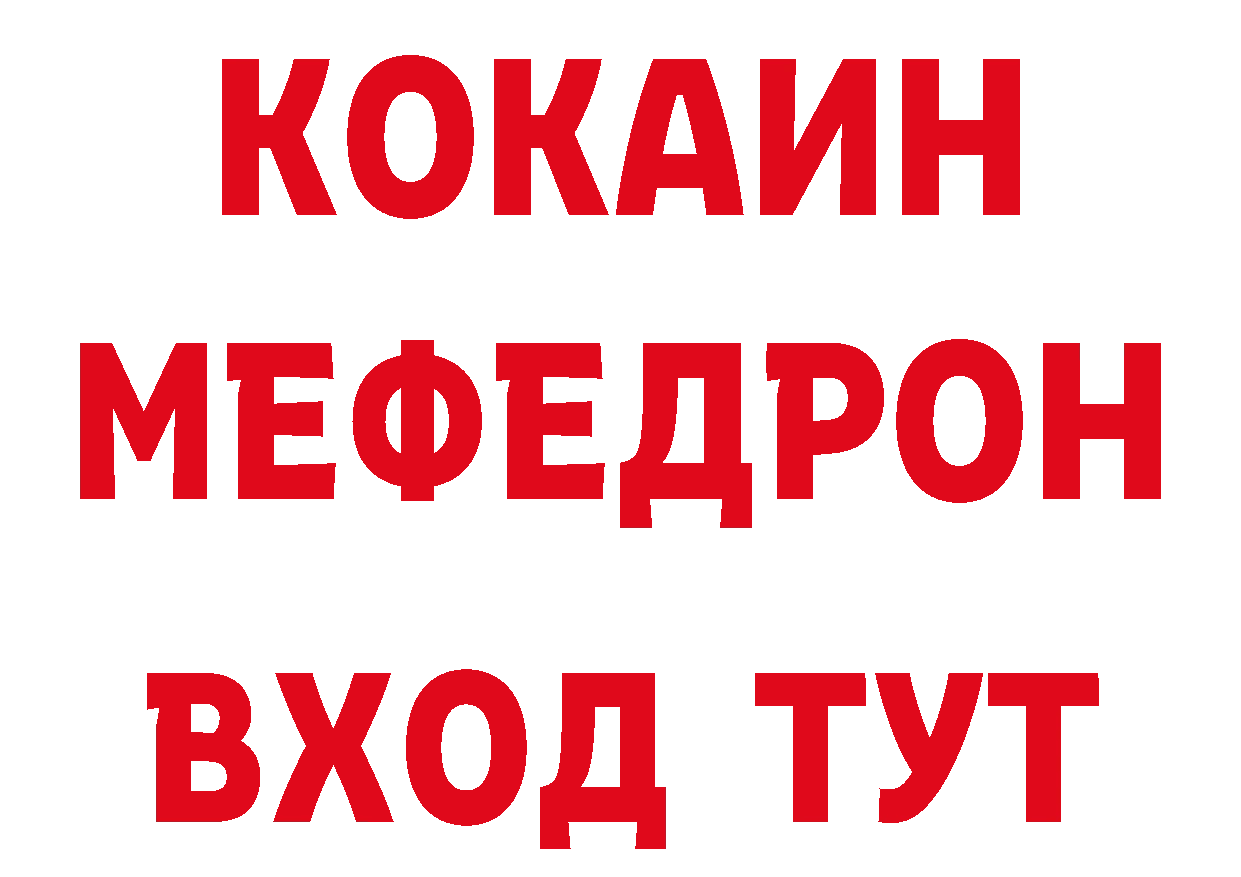 КОКАИН
МЕФЕДРОН
ВХОД ТУТ